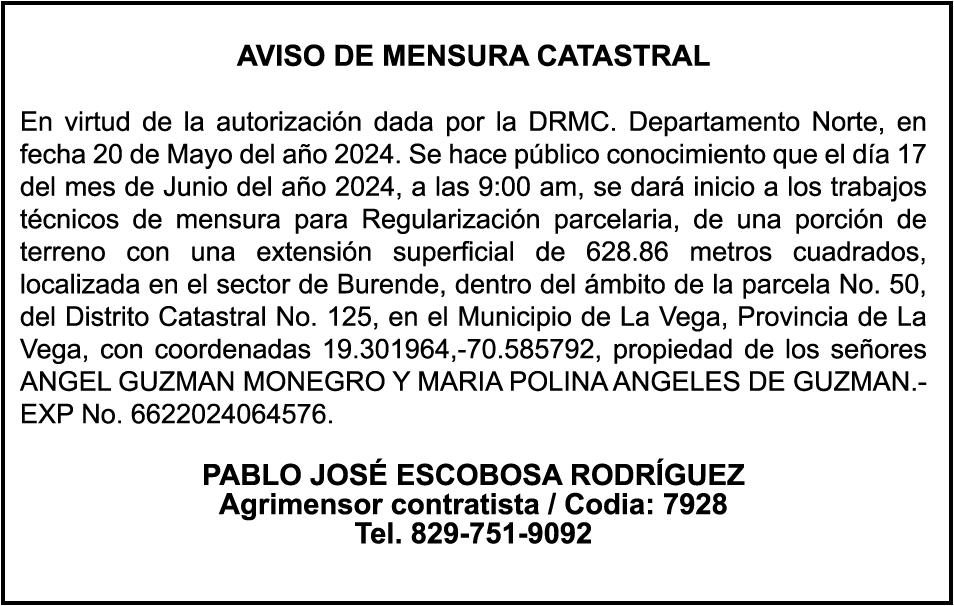 AVISO DE MENSURA CATASTRAL

En virtud de la autorización dada por la DRMC. Departamento Norte, en fecha 20 de Mayo del año 2024. Se hace público conocimiento que el día 17 del mes de Junio del año 2024, a las 9:00 am, se dará inicio a los trabajos técnicos de mensura para Regularización parcelaria, de una porción de terreno con una extensión superficial de 628.86 metros cuadrados, localizada en el sector de Burende, dentro del ámbito de la parcela No. 50, del Distrito Catastral No. 125, en el Municipio de La Vega, Provincia de La Vega, con coordenadas 19.301964,-70.585792, propiedad de los señores ANGEL GUZMAN MONEGRO Y MARIA POLINA ANGELES DE GUZMAN.- EXP No. 6622024064576.

PABLO JOSÉ ESCOBOSA RODRÍGUEZ
Agrimensor contratista / Codia: 7928
Tel. 829-751-9092